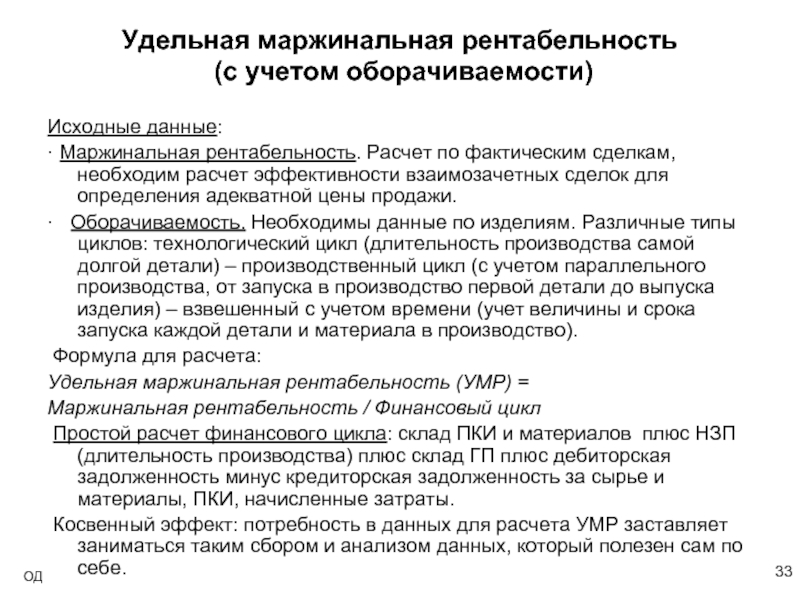 Удельная маржинальная рентабельность (с учетом оборачиваемости)

Исходные данные:

· Маржинальная рентабельность. Расчет по фактическим сделкам, необходим расчет эффективности взаимозачетных сделок для определения адекватной цены продажи.

· Оборачиваемость. Необходимы данные по изделиям. Различные типы циклов: технологический цикл (длительность производства самой долгой детали) – производственный цикл (с учетом параллельного производства, от запуска в производство первой детали до выпуска изделия) – взвешенный с учетом времени (учет величины и срока запуска каждой детали и материала в производство).

Формула для расчета:

Удельная маржинальная рентабельность (УМР) =

Маржинальная рентабельность / Финансовый цикл

Простой расчет финансового цикла: склад ПКИ и материалов плюс НЗП (длительность производства) плюс склад ГП плюс дебиторская задолженность минус кредиторская задолженность за сырье и материалы, ПКИ, начисленные затраты.

Косвенный эффект: потребность в данных для расчета УМР заставляет заниматься таким сбором и анализом данных, который полезен сам по себе.

ОД

33